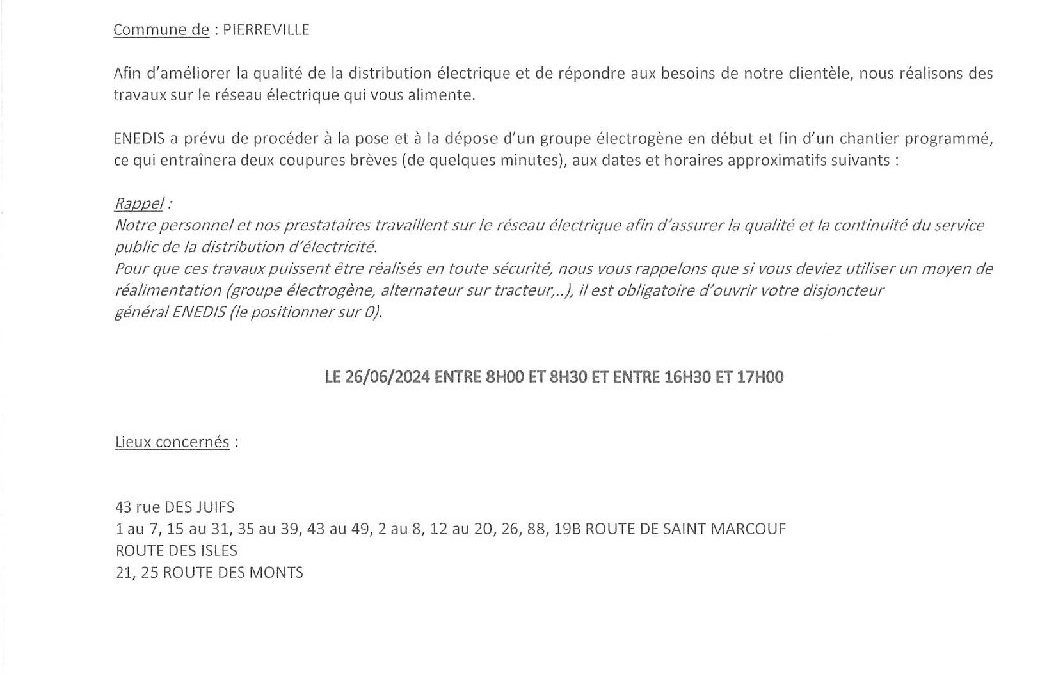 Commune de : PIERREVILLE

Afin d'améliorer la qualité de la distribution électrique et de répondre aux besoins de notre clientèle, nous réalisons des travaux sur le réseau électrique qui vous alimente.

ENEDIS a prévu de procéder à la pose et à la dépose d'un groupe électrogène en début et fin d'un chantier programmé, ce qui entrainera deux coupures brèves (de quelques minutes), aux dates et horaires approximatifs suivants :

Rappel :
Notre personnel et nos prestataires travaillent sur le réseau électrique afin d'assurer la qualité et la continuité du service public de la distribution d'électricité.
Pour que ces travaux puissent être réalisés en toute sécurité, nous vous rappelons que si vous deviez utiliser un moyen de réalimentation (groupe électrogène, alternateur sur tracteur,..), il est obligatoire d'ouvrir votre disjoncteur général ENEDIS (le positionner sur 0).

LE 26/06/2024 ENTRE 8H00 ET 8H30 ET ENTRE 16H30 ET 17H00

Lieux concernés :

43 rue DES JUIFS
1 au 7, 15 au 31, 35 au 39, 43 au 49, 2 au 8, 12 au 20, 26, 88, 19B ROUTE DE SAINT MARCOUF
ROUTE DES ISLES
21, 25 ROUTE DES MONTS